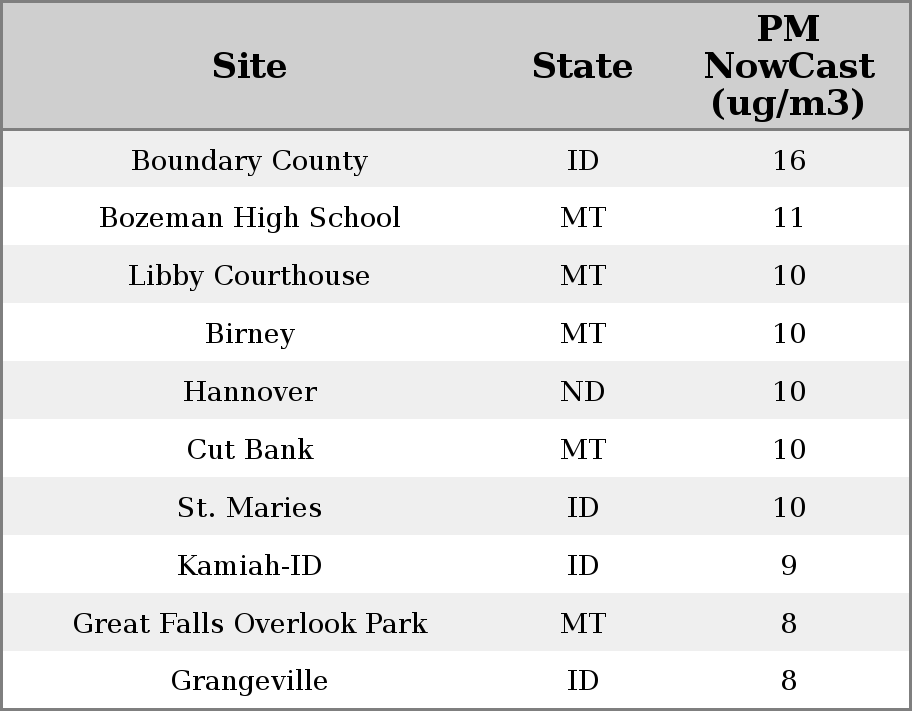 | Site | State | PM NowCast (ug/m3) |
|---|---|---|
| Boundary County | ID | 16 |
| Bozeman High School | MT | 11 |
| Libby Courthouse | MT | 10 |
| Birney | MT | 10 |
| Hannover | ND | 10 |
| Cut Bank | MT | 10 |
| St. Maries | ID | 10 |
| Kamiah-ID | ID | 9 |
| Great Falls Overlook Park | MT | 8 |
| Grangeville | ID | 8 |